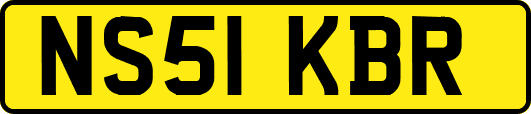 NS51 KBR